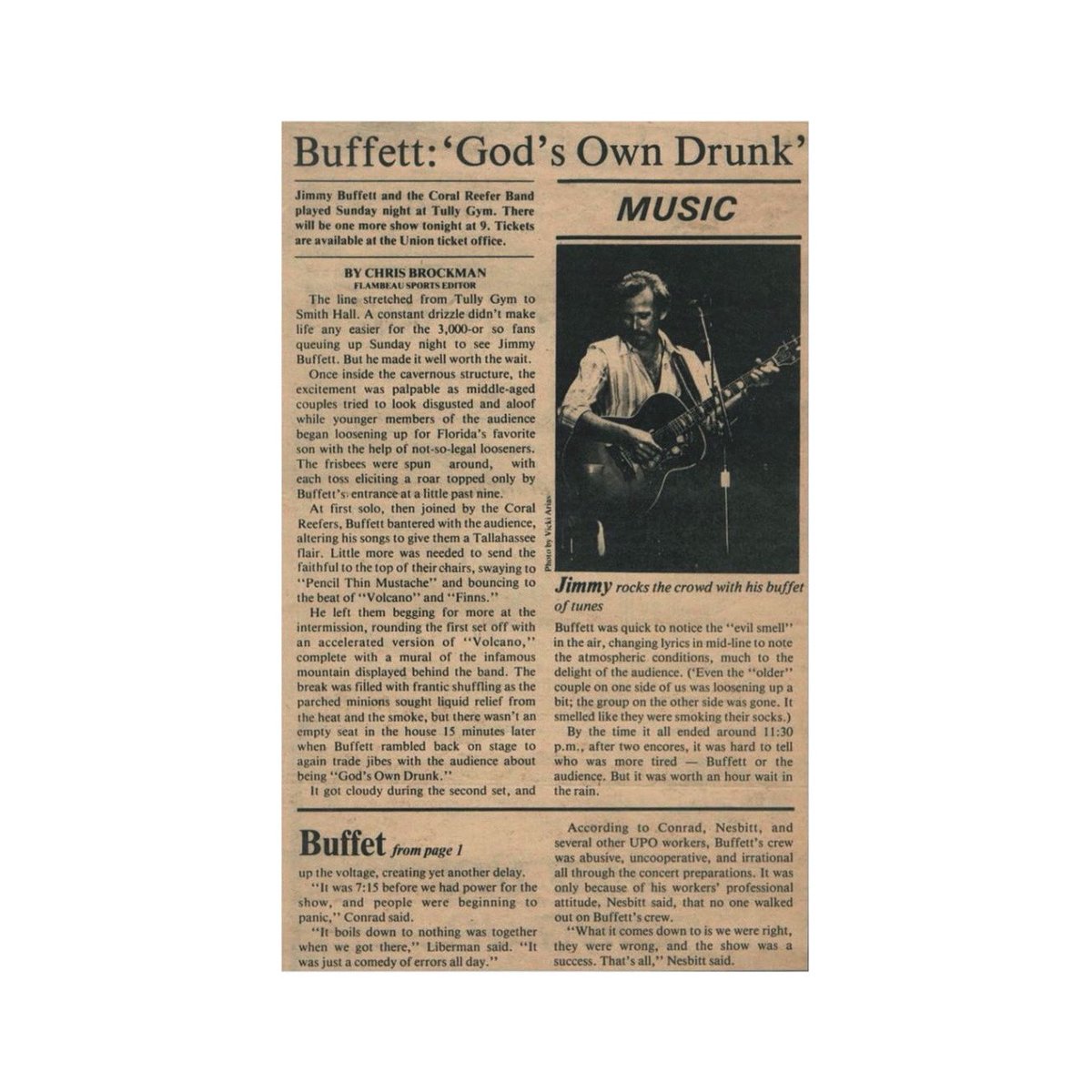 Buffett: 'God's Own Drunk'

Jimmy Buffett and the Coral Reefer Band played Sunday night at Tully Gym. There will be one more show tonight at 9. Tickets are available at the Union ticket office.

BY CHRIS BROCKMAN
FLAMBEAU SPORTS EDITOR

The line stretched from Tully Gym to Smith Hall. A constant drizzle didn't make life any easier for the 3,000-or so fans queuing up Sunday night to see Jimmy Buffett. But he made it well worth the wait.

Once inside the cavernous structure, the excitement was palpable as middle-aged couples tried to look disgusted and aloof while younger members of the audience began loosening up for Florida's favorite son with the help of not-so-legal looseners. The frisbees were spun around, with each toss eliciting a roar topped only by Buffett's entrance at a little past nine.

At first solo, then joined by the Coral Reefers, Buffett bantered with the audience, altering his songs to give them a Tallahassee flair. Little more was needed to send the faithful to the top of their chairs, swaying to "Pencil Thin Mustache" and bouncing to the beat of "Volcano" and "Finns."

He left them begging for more at the intermission, rounding the first set off with an accelerated version of "Volcano," complete with a mural of the infamous mountain displayed behind the band. The break was filled with frantic shuffling as the parched minions sought liquid relief from the heat and the smoke, but there wasn't an empty seat in the house 15 minutes later when Buffett rambled back on stage to again trade jibes with the audience about being "God's Own Drunk."

It got cloudy during the second set, and

MUSIC

Photo by Vicki Arias

Jimmy rocks the crowd with his buffet of tunes

Buffett was quick to notice the "evil smell" in the air, changing lyrics in mid-line to note the atmospheric conditions, much to the delight of the audience. ('Even the "older" couple on one side of us was loosening up a bit; the group on the other side was gone. It smelled like they were smoking their socks.)

By the time it all ended around 11:30 p.m., after two encores, it was hard to tell who was more tired — Buffett or the audience. But it was worth an hour wait in the rain.

Buffet from page 1

up the voltage, creating yet another delay.

"It was 7:15 before we had power for the show, and people were beginning to panic," Conrad said.

"It boils down to nothing was together when we got there," Liberman said. "It was just a comedy of errors all day."

According to Conrad, Nesbitt, and several other UPO workers, Buffett's crew was abusive, uncooperative, and irrational all through the concert preparations. It was only because of his workers' professional attitude, Nesbitt said, that no one walked out on Buffett's crew.

"What it comes down to is we were right, they were wrong, and the show was a success. That's all," Nesbitt said.